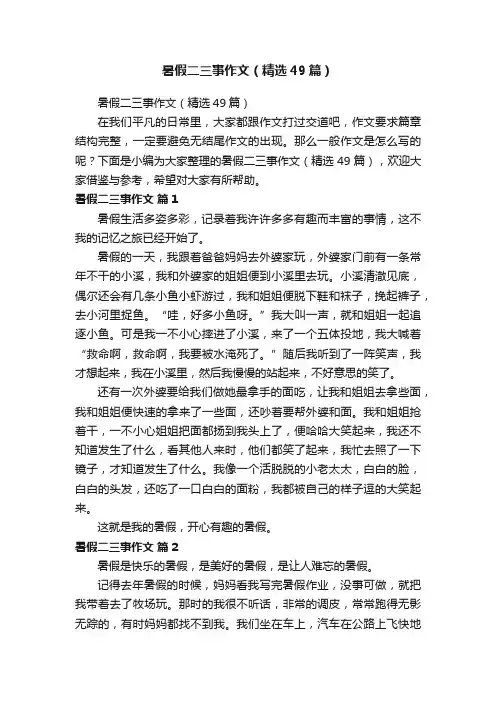 暑假二三事作文（精选49篇）

暑假二三事作文（精选49篇）

在我们平凡的日常里，大家都跟作文打过交道吧，作文要求篇章结构完整，一定要避免无结尾作文的出现。那么一般作文是怎么写的呢？下面是小编为大家整理的暑假二三事作文（精选49篇），欢迎大家借鉴与参考，希望对大家有所帮助。

暑假二三事作文 篇1

暑假生活多姿多彩，记录着我许许多多有趣而丰富的事情，这不我的记忆之旅已经开始了。

暑假的一天，我跟着爸爸妈妈去外婆家玩，外婆家门前有一条常年不干的小溪，我和外婆家的姐姐便到小溪里去玩。小溪清澈见底，偶尔还会有几条小鱼小虾游过，我和姐姐便脱下鞋和袜子，挽起裤子，去小河里捉鱼。“哇，好多小鱼呀。”我大叫一声，就和姐姐一起追逐小鱼。可是我一不小心摔进了小溪，来了一个五体投地，我大喊着“救命啊，救命啊，我要被水淹死了。”随后我听到了一阵笑声，我才想起来，我在小溪里，然后我慢慢的站起来，不好意思的笑了。

还有一次外婆要给我们做她最拿手的面吃，让我和姐姐去拿些面，我和姐姐便快速的拿来了一些面，还吵着要帮外婆和面。我和姐姐抢着干，一不小心姐姐把面都扬到我头上了，便哈哈大笑起来，我还不知道发生了什么，看其他人来时，他们都笑了起来，我忙去照了一下镜子，才知道发生了什么。我像一个活脱脱的小老太太，白白的脸，白白的头发，还吃了一口白白的面粉，我都被自己的样子逗的大笑起来。

这就是我的暑假，开心有趣的暑假。

暑假二三事作文 篇2

暑假是快乐的暑假，是美好的暑假，是让人难忘的暑假。

记得去年暑假的时候，妈妈看我写完暑假作业，没事可做，就把我带着去了牧场玩。那时的我很不听话，非常的调皮，常常跑得无影无踪的，有时妈妈都找不到我。我们坐在车上，汽车在公路上飞快地